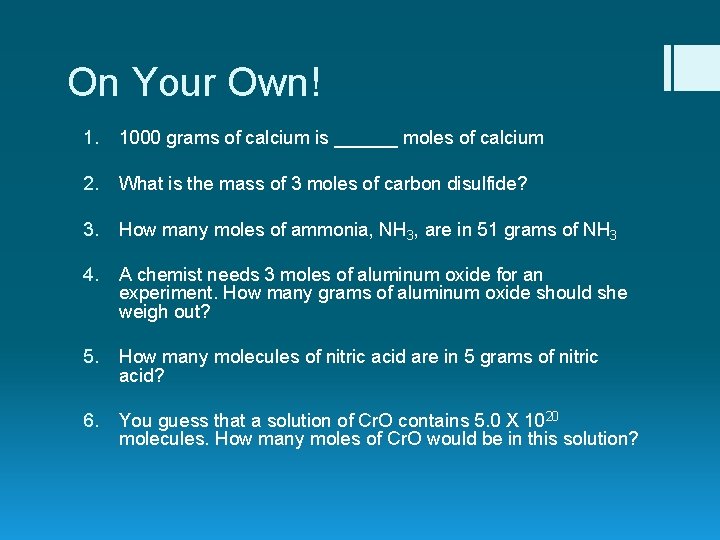 On Your Own!

1. 1000 grams of calcium is ______ moles of calcium

2. What is the mass of 3 moles of carbon disulfide?

3. How many moles of ammonia, $NH_3$, are in 51 grams of $NH_3$

4. A chemist needs 3 moles of aluminum oxide for an experiment. How many grams of aluminum oxide should she weigh out?

5. How many molecules of nitric acid are in 5 grams of nitric acid?

6. You guess that a solution of CrO contains 5.0 X $10^{20}$ molecules. How many moles of CrO would be in this solution?